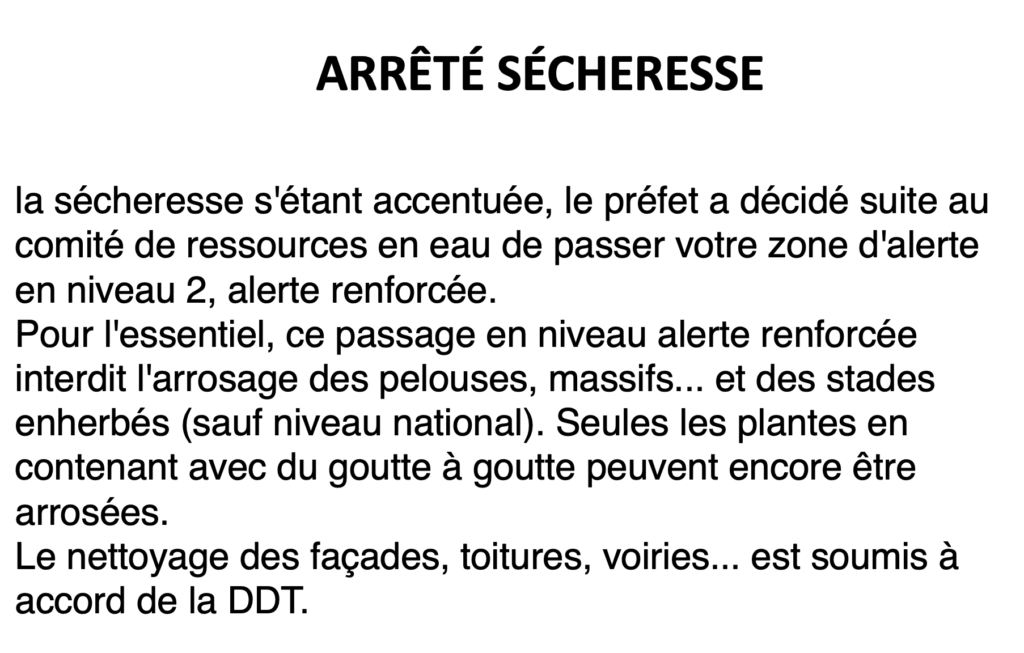 ARRÊTÉ SÉCHERESSE

la sécheresse s'étant accentuée, le préfet a décidé suite au comité de ressources en eau de passer votre zone d'alerte en niveau 2, alerte renforcée.
Pour l'essentiel, ce passage en niveau alerte renforcée interdit l'arrosage des pelouses, massifs... et des stades enherbés (sauf niveau national). Seules les plantes en contenant avec du goutte à goutte peuvent encore être arrosées.
Le nettoyage des façades, toitures, voiries... est soumis à accord de la DDT.